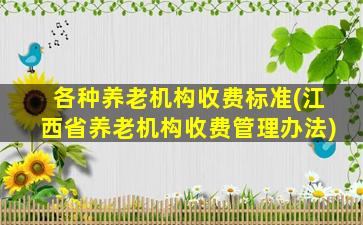 各种养老机构收费标准(江西省养老机构收费管理办法)